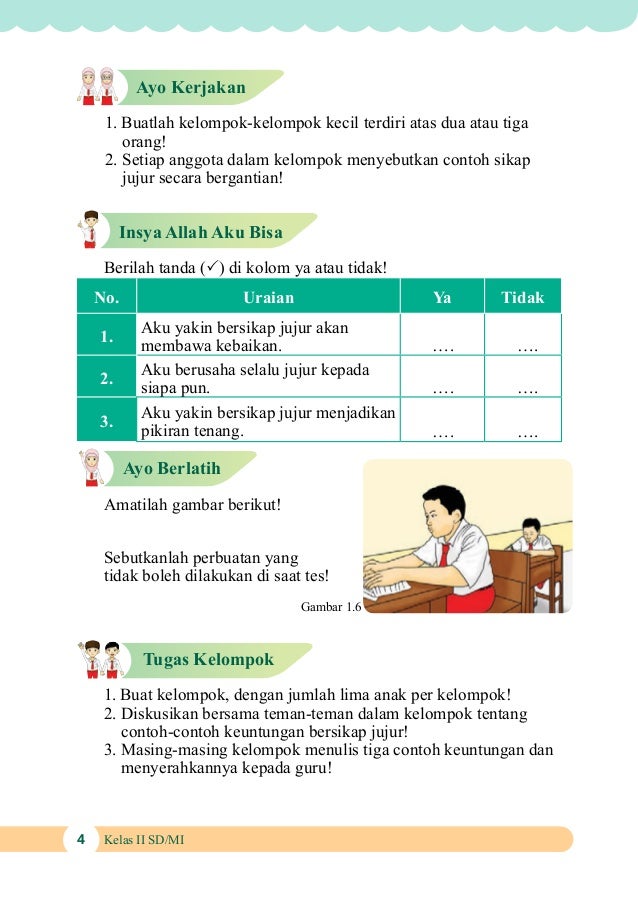 Ayo Kerjakan

1. Buatlah kelompok-kelompok kecil terdiri atas dua atau tiga orang!
2. Setiap anggota dalam kelompok menyebutkan contoh sikap jujur secara bergantian!

Insya Allah Aku Bisa

Berilah tanda (✓) di kolom ya atau tidak!

| No. | Uraian | Ya | Tidak |
|---|---|---|---|
| 1. | Aku yakin bersikap jujur akan membawa kebaikan. | .... | .... |
| 2. | Aku berusaha selalu jujur kepada siapa pun. | .... | .... |
| 3. | Aku yakin bersikap jujur menjadikan pikiran tenang. | .... | .... |

Ayo Berlatih

Amatilah gambar berikut!

Sebutkanlah perbuatan yang tidak boleh dilakukan di saat tes!

Gambar 1.6

Tugas Kelompok

1. Buat kelompok, dengan jumlah lima anak per kelompok!
2. Diskusikan bersama teman-teman dalam kelompok tentang contoh-contoh keuntungan bersikap jujur!
3. Masing-masing kelompok menulis tiga contoh keuntungan dan menyerahkannya kepada guru!

4 Kelas II SD/MI